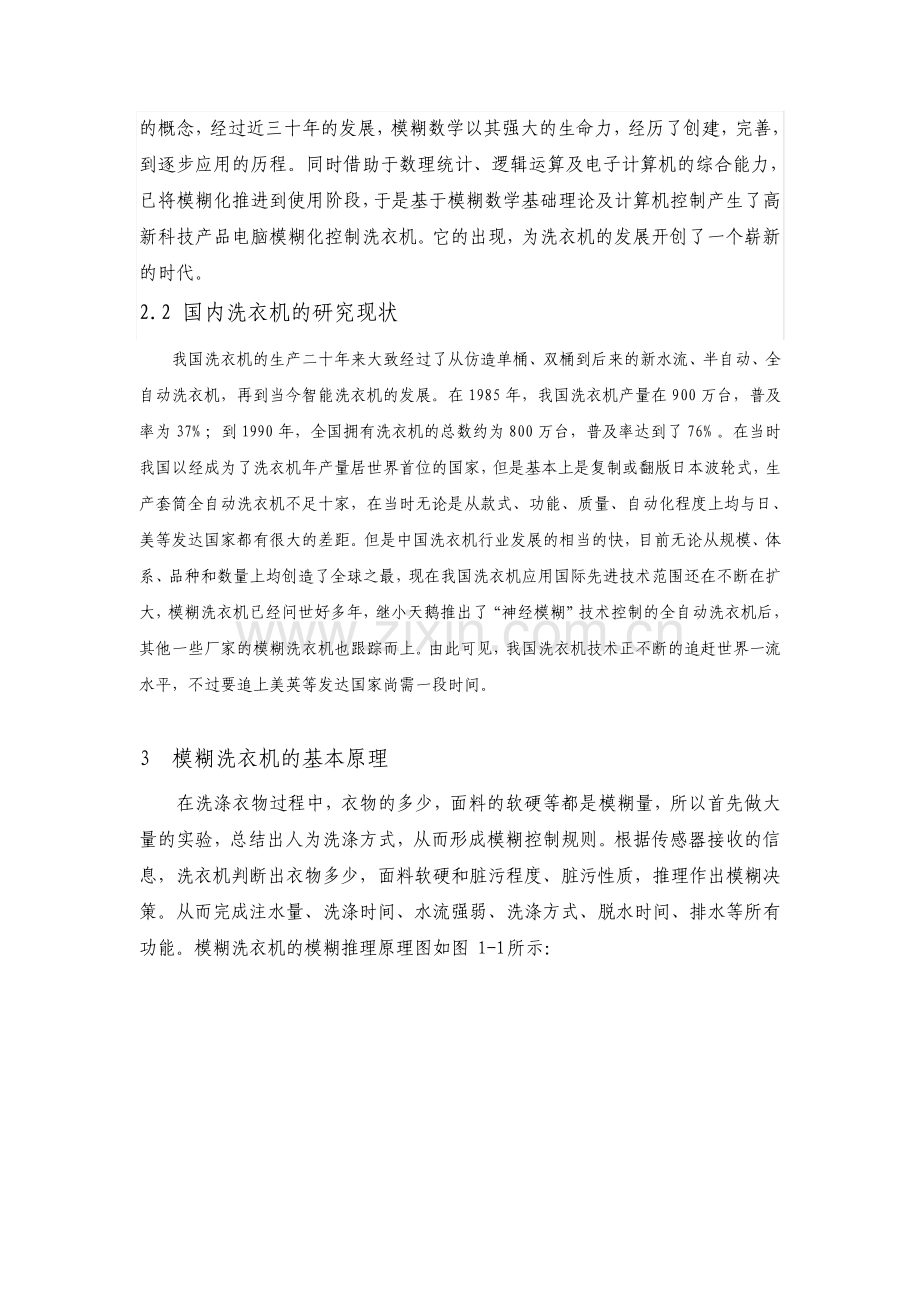 的概念，经过近三十年的发展，模糊数学以其强大的生命力，经历了创建，完善，到逐步应用的历程。同时借助于数理统计、逻辑运算及电子计算机的综合能力，已将模糊化推进到使用阶段，于是基于模糊数学基础理论及计算机控制产生了高新科技产品电脑模糊化控制洗衣机。它的出现，为洗衣机的发展开创了一个崭新的时代。

2.2 国内洗衣机的研究现状

我国洗衣机的生产二十年来大致经过了从仿造单桶、双桶到后来的新水流、半自动、全自动洗衣机，再到当今智能洗衣机的发展。在1985年，我国洗衣机产量在900万台，普及率为37%；到1990年，全国拥有洗衣机的总数约为800万台，普及率达到了76%。在当时我国以经成为了洗衣机年产量居世界首位的国家，但是基本上是复制或翻版日本波轮式，生产套筒全自动洗衣机不足十家，在当时无论是从款式、功能、质量、自动化程度上均与日、美等发达国家都有很大的差距。但是中国洗衣机行业发展的相当的快，目前无论从规模、体系、品种和数量上均创造了全球之最，现在我国洗衣机应用国际先进技术范围还在不断在扩大，模糊洗衣机已经问世好多年，继小天鹅推出了“神经模糊”技术控制的全自动洗衣机后，其他一些厂家的模糊洗衣机也跟踪而上。由此可见，我国洗衣机技术正不断的追赶世界一流水平，不过要追上美英等发达国家尚需一段时间。

3 模糊洗衣机的基本原理

在洗涤衣物过程中，衣物的多少，面料的软硬等都是模糊量，所以首先做大量的实验，总结出人为洗涤方式，从而形成模糊控制规则。根据传感器接收的信息，洗衣机判断出衣物多少，面料软硬和脏污程度、脏污性质，推理作出模糊决策。从而完成注水量、洗涤时间、水流强弱、洗涤方式、脱水时间、排水等所有功能。模糊洗衣机的模糊推理原理图如图1-1所示:

www.zixin.com.cn